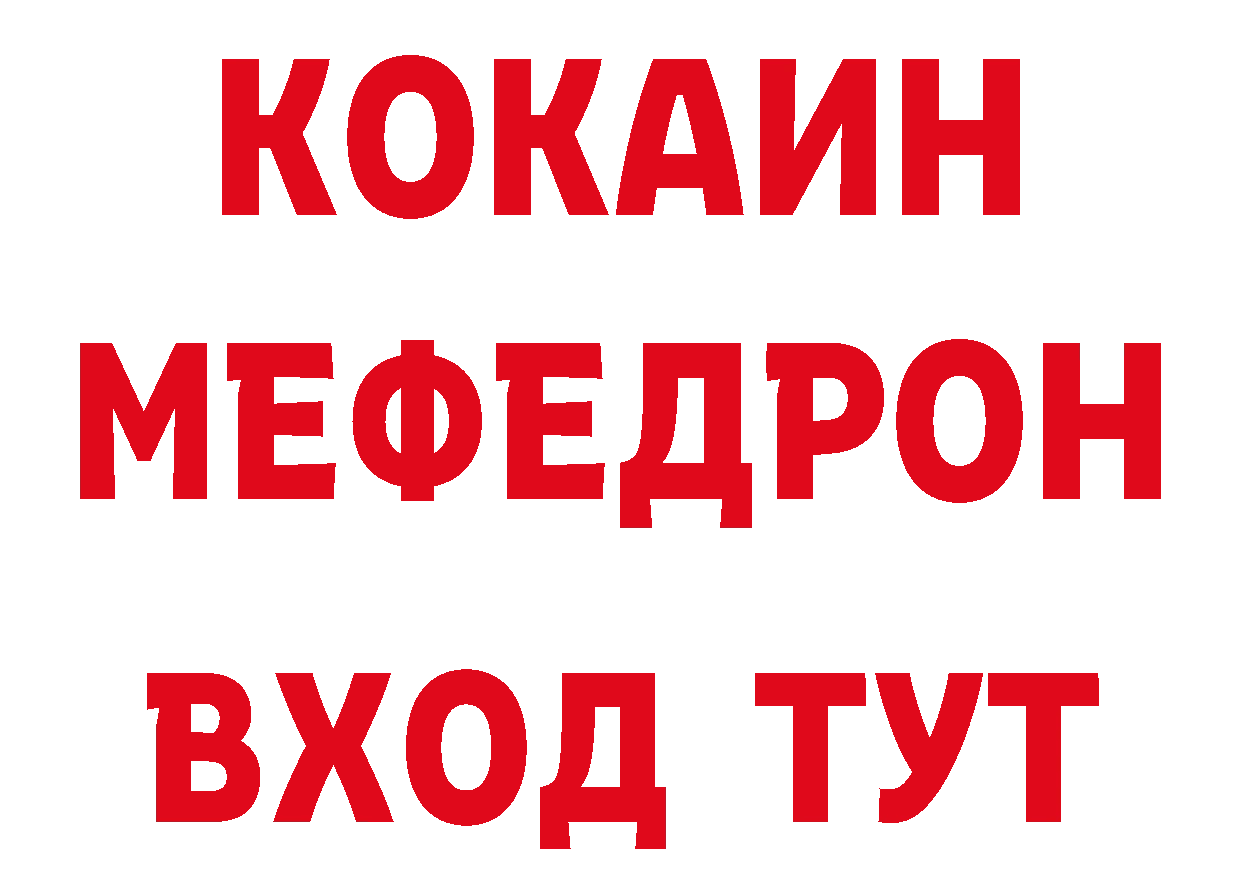 КОКАИН
МЕФЕДРОН
ВХОД ТУТ